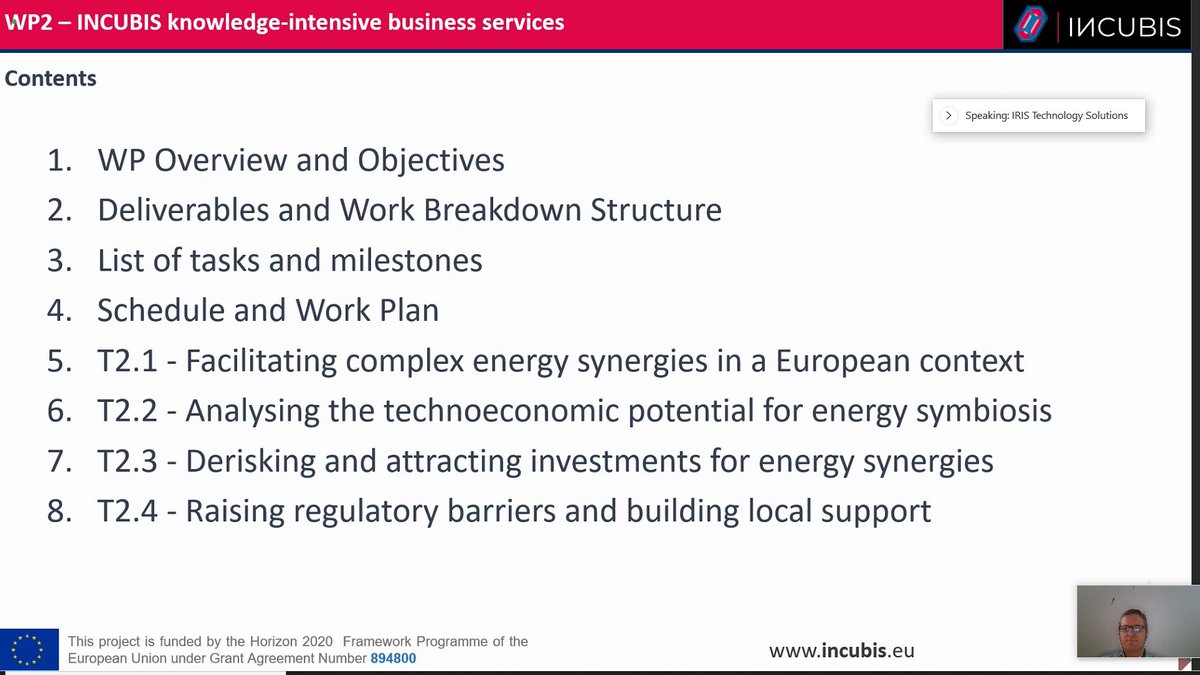 WP2 – INCUBIS knowledge-intensive business services

INCUBIS

Contents

Speaking: IRIS Technology Solutions

1. WP Overview and Objectives
2. Deliverables and Work Breakdown Structure
3. List of tasks and milestones
4. Schedule and Work Plan
5. T2.1 - Facilitating complex energy synergies in a European context
6. T2.2 - Analysing the technoeconomic potential for energy symbiosis
7. T2.3 - Derisking and attracting investments for energy synergies
8. T2.4 - Raising regulatory barriers and building local support

This project is funded by the Horizon 2020 Framework Programme of the European Union under Grant Agreement Number 894800

www.incubis.eu